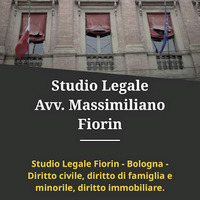 Studio Legale
Avv. Massimiliano
Fiorin

Studio Legale Fiorin - Bologna - Diritto civile, diritto di famiglia e minorile, diritto immobiliare.